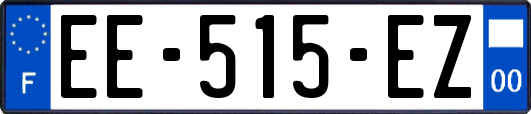 F
EE-515-EZ
00